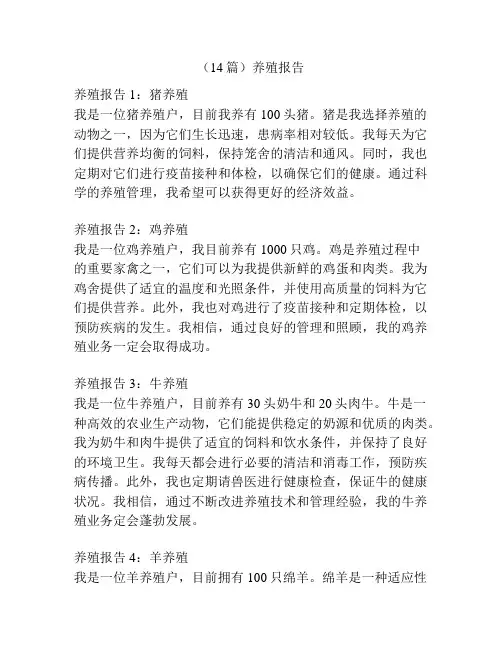 （14 篇）养殖报告

养殖报告 1：猪养殖
我是一位猪养殖户，目前我养有 100 头猪。猪是我选择养殖的动物之一，因为它们生长迅速，患病率相对较低。我每天为它们提供营养均衡的饲料，保持笼舍的清洁和通风。同时，我也定期对它们进行疫苗接种和体检，以确保它们的健康。通过科学的养殖管理，我希望可以获得更好的经济效益。

养殖报告 2：鸡养殖
我是一位鸡养殖户，我目前养有 1000 只鸡。鸡是养殖过程中的重要家禽之一，它们可以为我提供新鲜的鸡蛋和肉类。我为鸡舍提供了适宜的温度和光照条件，并使用高质量的饲料为它们提供营养。此外，我也对鸡进行了疫苗接种和定期体检，以预防疾病的发生。我相信，通过良好的管理和照顾，我的鸡养殖业务一定会取得成功。

养殖报告 3：牛养殖
我是一位牛养殖户，目前养有 30 头奶牛和 20 头肉牛。牛是一种高效的农业生产动物，它们能提供稳定的奶源和优质的肉类。我为奶牛和肉牛提供了适宜的饲料和饮水条件，并保持了良好的环境卫生。我每天都会进行必要的清洁和消毒工作，预防疾病传播。此外，我也定期请兽医进行健康检查，保证牛的健康状况。我相信，通过不断改进养殖技术和管理经验，我的牛养殖业务定会蓬勃发展。

养殖报告 4：羊养殖
我是一位羊养殖户，目前拥有 100 只绵羊。绵羊是一种适应性